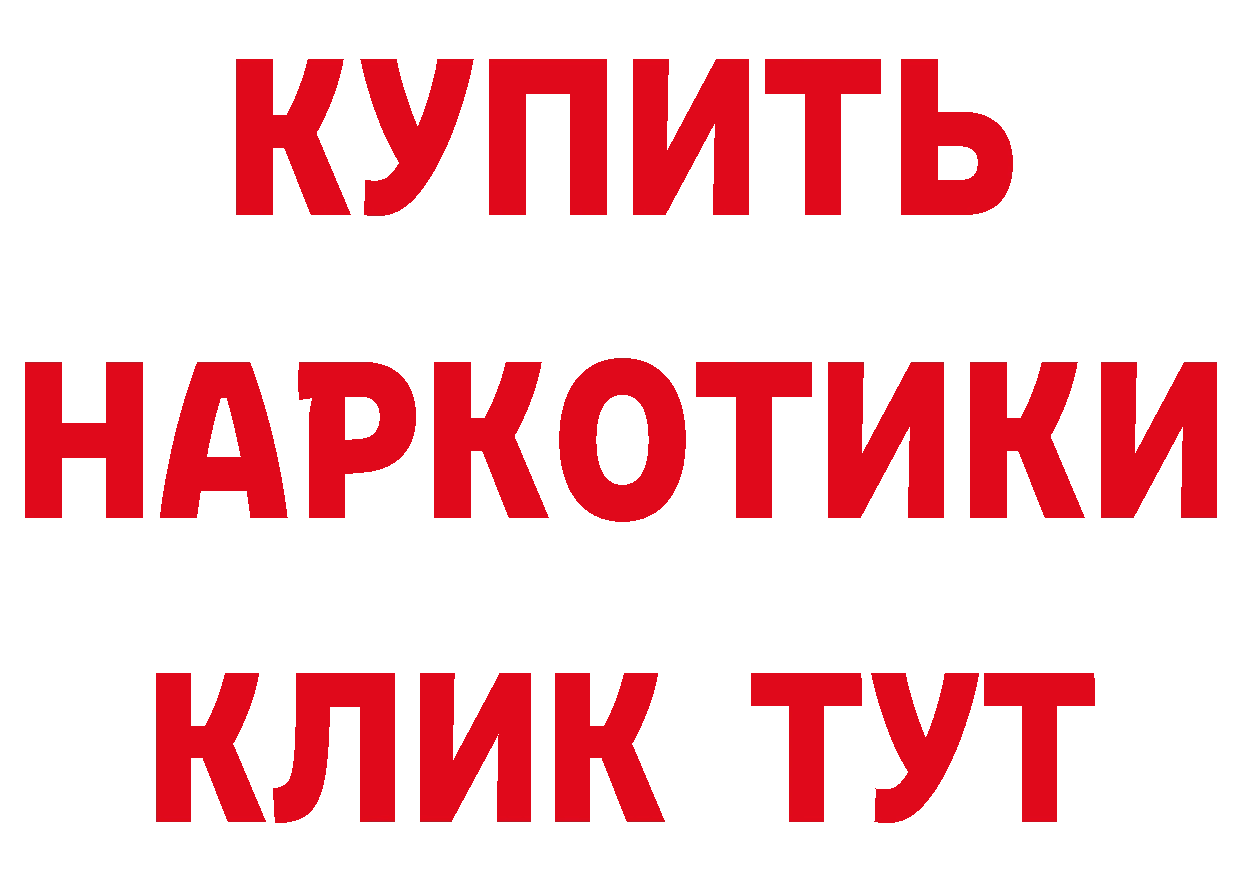 КУПИТЬ
НАРКОТИКИ
КЛИК ТУТ